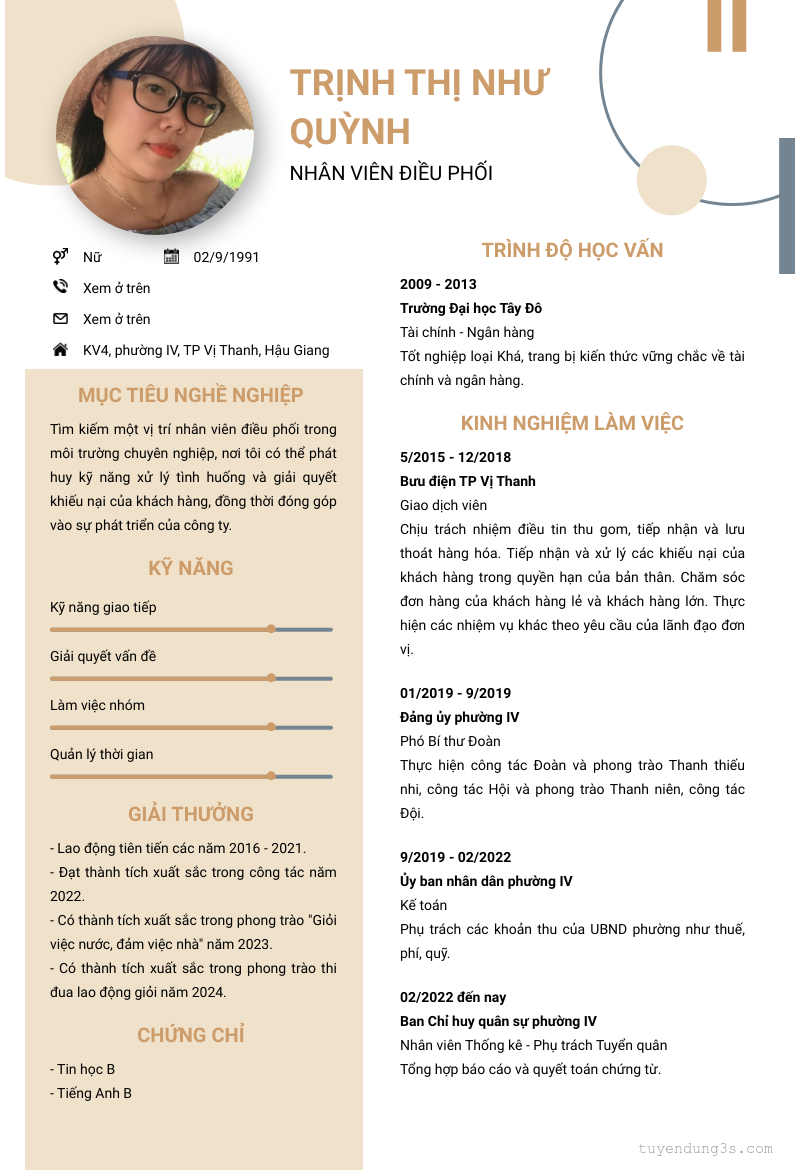 TRỊNH THỊ NHƯ QUỲNH

NHÂN VIÊN ĐIỀU PHỐI

Nữ

02/9/1991

Xem ở trên

Xem ở trên

KV4, phường IV, TP Vị Thanh, Hậu Giang

MỤC TIÊU NGHỀ NGHIỆP

Tìm kiếm một vị trí nhân viên điều phối trong môi trường chuyên nghiệp, nơi tôi có thể phát huy kỹ năng xử lý tình huống và giải quyết khiếu nại của khách hàng, đồng thời đóng góp vào sự phát triển của công ty.

KỸ NĂNG

Kỹ năng giao tiếp

Giải quyết vấn đề

Làm việc nhóm

Quản lý thời gian

GIẢI THƯỞNG

- Lao động tiên tiến các năm 2016 - 2021.
- Đạt thành tích xuất sắc trong công tác năm 2022.
- Có thành tích xuất sắc trong phong trào "Giỏi việc nước, đảm việc nhà" năm 2023.
- Có thành tích xuất sắc trong phong trào thi đua lao động giỏi năm 2024.

CHỨNG CHỈ

- Tin học B
- Tiếng Anh B

TRÌNH ĐỘ HỌC VẤN

2009 - 2013
Trường Đại học Tây Đô
Tài chính - Ngân hàng
Tốt nghiệp loại Khá, trang bị kiến thức vững chắc về tài chính và ngân hàng.

KINH NGHIỆM LÀM VIỆC

5/2015 - 12/2018
Bưu điện TP Vị Thanh
Giao dịch viên
Chịu trách nhiệm điều tin thu gom, tiếp nhận và lưu thoát hàng hóa. Tiếp nhận và xử lý các khiếu nại của khách hàng trong quyền hạn của bản thân. Chăm sóc đơn hàng của khách hàng lẻ và khách hàng lớn. Thực hiện các nhiệm vụ khác theo yêu cầu của lãnh đạo đơn vị.

01/2019 - 9/2019
Đảng ủy phường IV
Phó Bí thư Đoàn
Thực hiện công tác Đoàn và phong trào Thanh thiếu nhi, công tác Hội và phong trào Thanh niên, công tác Đội.

9/2019 - 02/2022
Ủy ban nhân dân phường IV
Kế toán
Phụ trách các khoản thu của UBND phường như thuế, phí, quỹ.

02/2022 đến nay
Ban Chỉ huy quân sự phường IV
Nhân viên Thống kê - Phụ trách Tuyển quân
Tổng hợp báo cáo và quyết toán chứng từ.

tuyendung3s.com